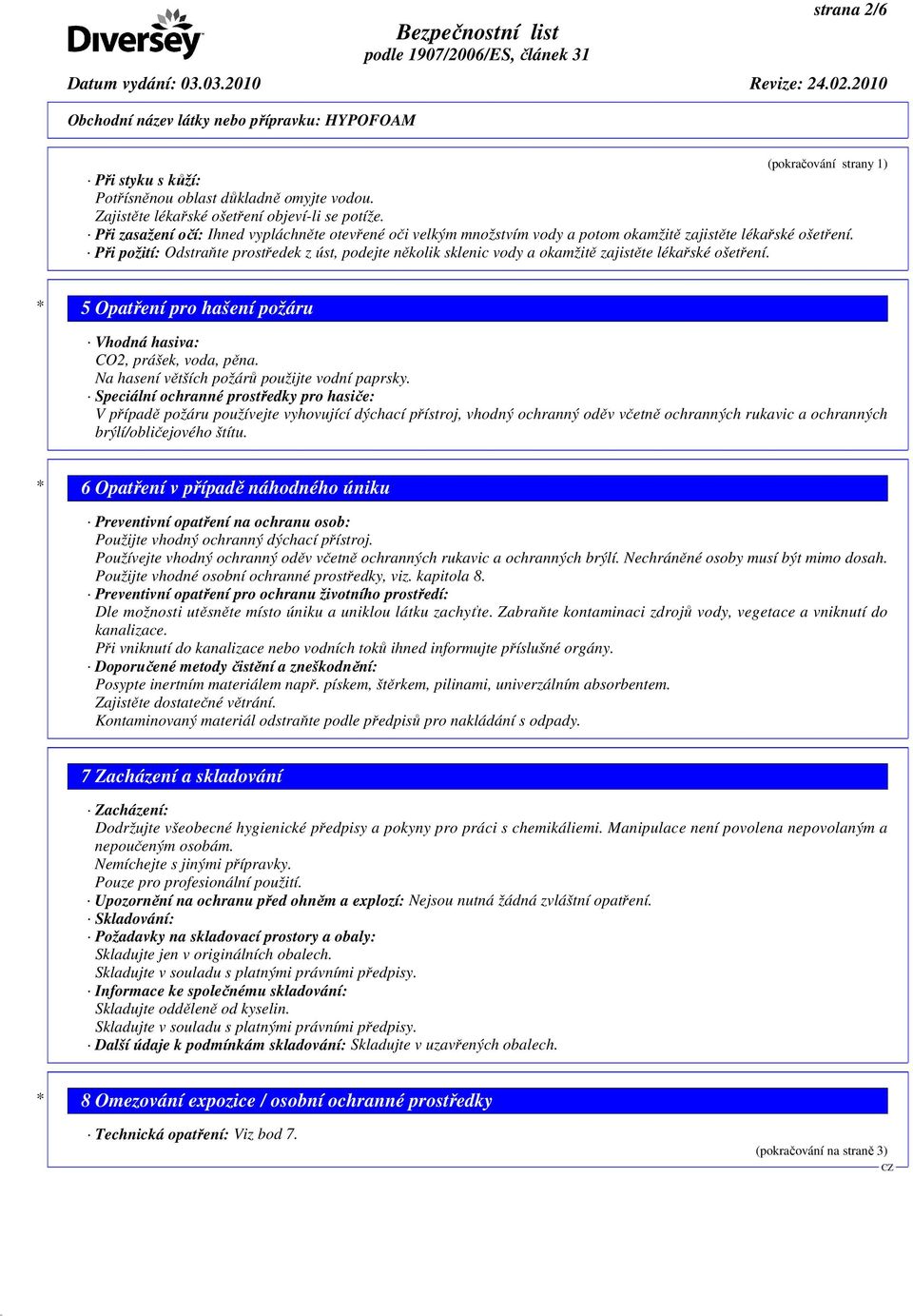 strana 2/6

Diversey

Bezpečnostní list
podle 1907/2006/ES, článek 31

Datum vydání: 03.03.2010 Revize: 24.02.2010

Obchodní název látky nebo přípravku: HYPOFOAM

(pokračování strany 1)

· Při styku s kůží:
Potřísněnou oblast důkladně omyjte vodou.
Zajistěte lékařské ošetření objeví-li se potíže.
· Při zasažení očí: Ihned vypláchněte otevřené oči velkým množstvím vody a potom okamžitě zajistěte lékařské ošetření.
· Při požití: Odstraňte prostředek z úst, podejte několik sklenic vody a okamžitě zajistěte lékařské ošetření.

* 5 Opatření pro hašení požáru

· Vhodná hasiva:
CO2, prášek, voda, pěna.
Na hasení větších požárů použijte vodní paprsky.
· Speciální ochranné prostředky pro hasiče:
V případě požáru používejte vyhovující dýchací přístroj, vhodný ochranný oděv včetně ochranných rukavic a ochranných brýlí/obličejového štítu.

* 6 Opatření v případě náhodného úniku

· Preventivní opatření na ochranu osob:
Použijte vhodný ochranný dýchací přístroj.
Používejte vhodný ochranný oděv včetně ochranných rukavic a ochranných brýlí. Nechráněné osoby musí být mimo dosah.
Použijte vhodné osobní ochranné prostředky, viz. kapitola 8.
· Preventivní opatření pro ochranu životního prostředí:
Dle možnosti utěsněte místo úniku a uniklou látku zachyťte. Zabraňte kontaminaci zdrojů vody, vegetace a vniknutí do kanalizace.
Při vniknutí do kanalizace nebo vodních toků ihned informujte příslušné orgány.
· Doporučené metody čistění a zneškodnění:
Posypte inertním materiálem např. pískem, štěrkem, pilinami, univerzálním absorbentem.
Zajistěte dostatečné větrání.
Kontaminovaný materiál odstraňte podle předpisů pro nakládání s odpady.

7 Zacházení a skladování

· Zacházení:
Dodržujte všeobecné hygienické předpisy a pokyny pro práci s chemikáliemi. Manipulace není povolena nepovolaným a nepoučeným osobám.
Nemíchejte s jinými přípravky.
Pouze pro profesionální použití.
· Upozornění na ochranu před ohněm a explozí: Nejsou nutná žádná zvláštní opatření.
· Skladování:
· Požadavky na skladovací prostory a obaly:
Skladujte jen v originálních obalech.
Skladujte v souladu s platnými právními předpisy.
· Informace ke společnému skladování:
Skladujte odděleně od kyselin.
Skladujte v souladu s platnými právními předpisy.
· Další údaje k podmínkám skladování: Skladujte v uzavřených obalech.

* 8 Omezování expozice / osobní ochranné prostředky

· Technická opatření: Viz bod 7.

(pokračování na straně 3)
CZ